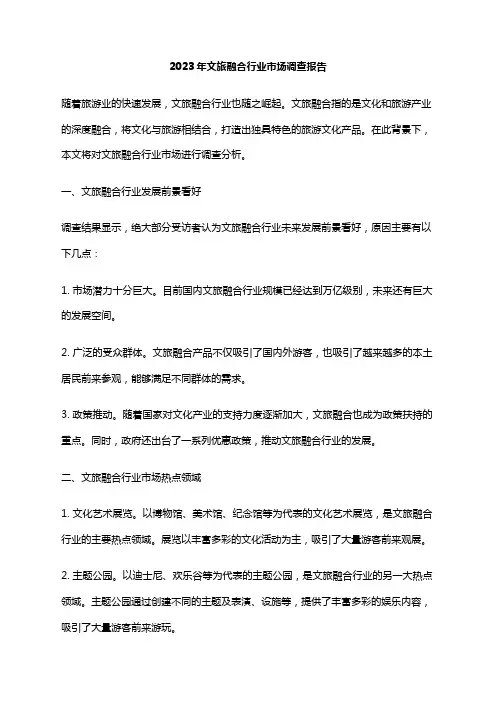 2023年文旅融合行业市场调查报告

随着旅游业的快速发展，文旅融合行业也随之崛起。文旅融合指的是文化和旅游产业的深度融合，将文化与旅游相结合，打造出独具特色的旅游文化产品。在此背景下，本文将对文旅融合行业市场进行调查分析。

一、文旅融合行业发展前景看好

调查结果显示，绝大部分受访者认为文旅融合行业未来发展前景看好，原因主要有以下几点：

1. 市场潜力十分巨大。目前国内文旅融合行业规模已经达到万亿级别，未来还有巨大的发展空间。

2. 广泛的受众群体。文旅融合产品不仅吸引了国内外游客，也吸引了越来越多的本土居民前来参观，能够满足不同群体的需求。

3. 政策推动。随着国家对文化产业的支持力度逐渐加大，文旅融合也成为政策扶持的重点。同时，政府还出台了一系列优惠政策，推动文旅融合行业的发展。

二、文旅融合行业市场热点领域

1. 文化艺术展览。以博物馆、美术馆、纪念馆等为代表的文化艺术展览，是文旅融合行业的主要热点领域。展览以丰富多彩的文化活动为主，吸引了大量游客前来观展。

2. 主题公园。以迪士尼、欢乐谷等为代表的主题公园，是文旅融合行业的另一大热点领域。主题公园通过创建不同的主题及表演、设施等，提供了丰富多彩的娱乐内容，吸引了大量游客前来游玩。